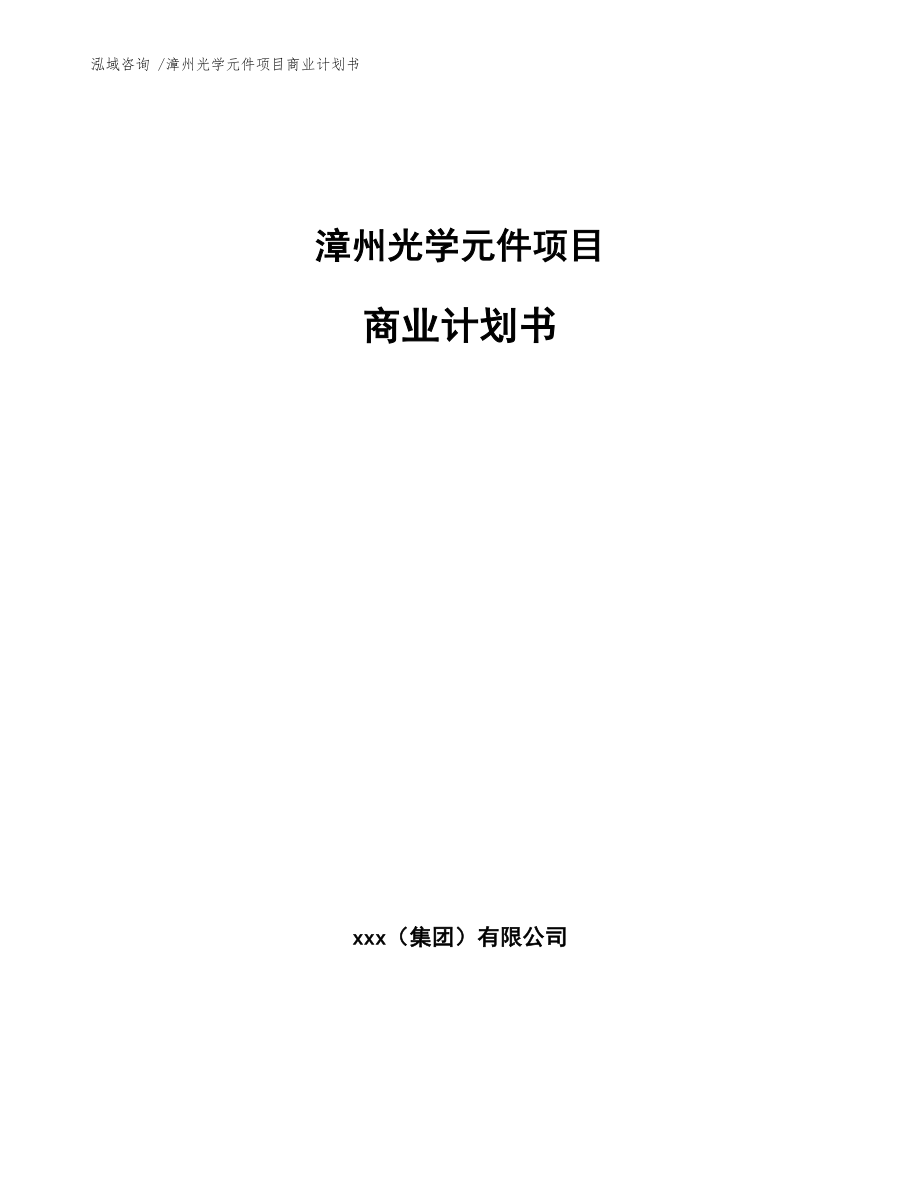 泓域咨询 /漳州光学元件项目商业计划书

漳州光学元件项目

商业计划书

xxx（集团）有限公司